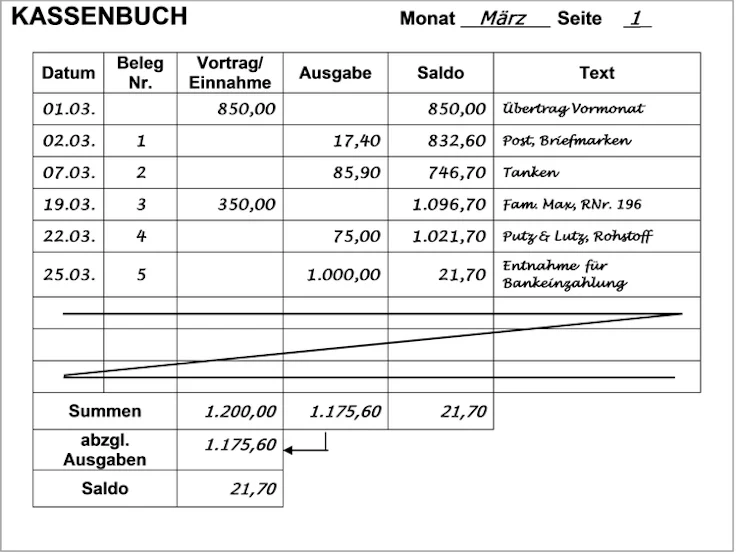 KASSENBUCH

Monat März Seite 1

| Datum | Beleg Nr. | Vortrag/ Einnahme | Ausgabe | Saldo | Text |
|---|---|---|---|---|---|
| 01.03. | | 850,00 | | 850,00 | Übertrag Vormonat |
| 02.03. | 1 | | 17,40 | 832,60 | Post, Briefmarken |
| 07.03. | 2 | | 85,90 | 746,70 | Tanken |
| 19.03. | 3 | 350,00 | | 1.096,70 | Fam. Max, RNr. 196 |
| 22.03. | 4 | | 75,00 | 1.021,70 | Putz & Lutz, Rohstoff |
| 25.03. | 5 | | 1.000,00 | 21,70 | Entnahme für Bankeinzahlung |
| | | | | | |
| | | | | | |
| | | | | | |
| Summen | | 1.200,00 | 1.175,60 | 21,70 | |
| abzgl. Ausgaben | | 1.175,60 | | | |
| Saldo | | 21,70 | | | |